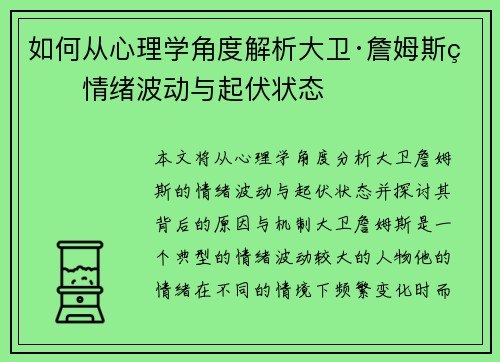 如何从心理学角度解析大卫·詹姆斯ç情绪波动与起伏状态

本文将从心理学角度分析大卫詹姆斯的情绪波动与起伏状态并探讨其背后的原因与机制大卫詹姆斯是一个典型的情绪波动较大的人物他的情绪在不同的情境下频繁变化时而